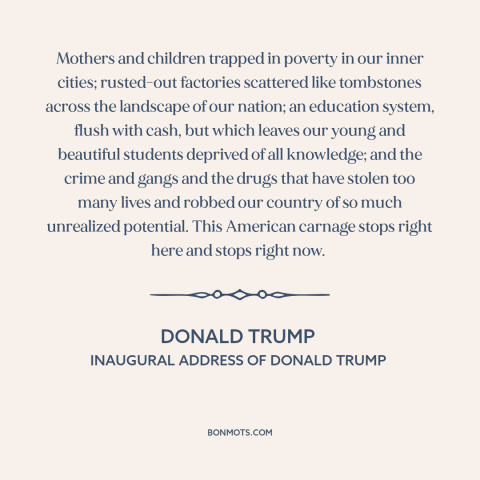 Mothers and children trapped in poverty in our inner cities; rusted-out factories scattered like tombstones across the landscape of our nation; an education system, flush with cash, but which leaves our young and beautiful students deprived of all knowledge; and the crime and gangs and the drugs that have stolen too many lives and robbed our country of so much unrealized potential. This American carnage stops right here and stops right now.

DONALD TRUMP
INAUGURAL ADDRESS OF DONALD TRUMP

BONMOTS.COM